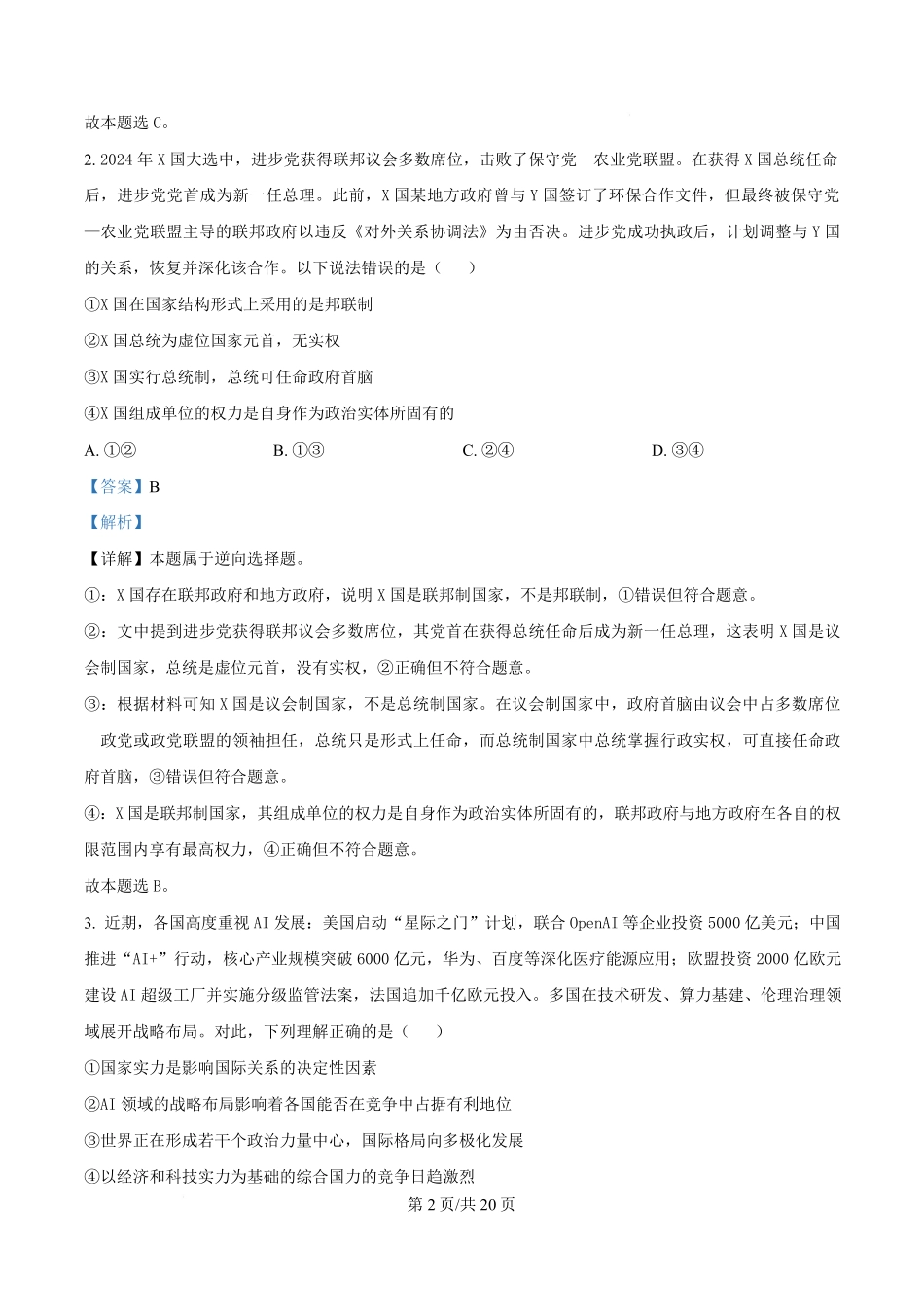 故本题选C。

2.2024年X国大选中，进步党获得联邦议会多数席位，击败了保守党—农业党联盟。在获得X国总统任命后，进步党党首成为新一任总理。此前，X国某地方政府曾与Y国签订了环保合作文件，但最终被保守党—农业党联盟主导的联邦政府以违反《对外关系协调法》为由否决。进步党成功执政后，计划调整与Y国的关系，恢复并深化该合作。以下说法错误的是（　　）

①X国在国家结构形式上采用的是邦联制

②X国总统为虚位国家元首，无实权

③X国实行总统制，总统可任命政府首脑

④X国组成单位的权力是自身作为政治实体所固有的

A.①②　B.①③　C.②④　D.③④

【答案】B

【解析】

【详解】本题属于逆向选择题。

①：X国存在联邦政府和地方政府，说明X国是联邦制国家，不是邦联制，①错误但符合题意。

②：文中提到进步党获得联邦议会多数席位，其党首在获得总统任命后成为新一任总理，这表明X国是议会制国家，总统是虚位元首，没有实权，②正确但不符合题意。

③：根据材料可知X国是议会制国家，不是总统制国家。在议会制国家中，政府首脑由议会中占多数席位政党或政党联盟的领袖担任，总统只是形式上任命，而总统制国家中总统掌握行政实权，可直接任命政府首脑，③错误但符合题意。

④：X国是联邦制国家，其组成单位的权力是自身作为政治实体所固有的，联邦政府与地方政府在各自的权限范围内享有最高权力，④正确但不符合题意。

故本题选B。

3.近期，各国高度重视AI发展：美国启动“星际之门”计划，联合OpenAI等企业投资5000亿美元；中国推进“AI+”行动，核心产业规模突破6000亿元，华为、百度等深化医疗能源应用；欧盟投资2000亿欧元建设AI超级工厂并实施分级监管法案，法国追加千亿欧元投入。多国在技术研发、算力基建、伦理治理领域展开战略布局。对此，下列理解正确的是（　　）

①国家实力是影响国际关系的决定性因素

②AI领域的战略布局影响着各国能否在竞争中占据有利地位

③世界正在形成若干个政治力量中心，国际格局向多极化发展

④以经济和科技实力为基础的综合国力的竞争日趋激烈

第2页/共20页